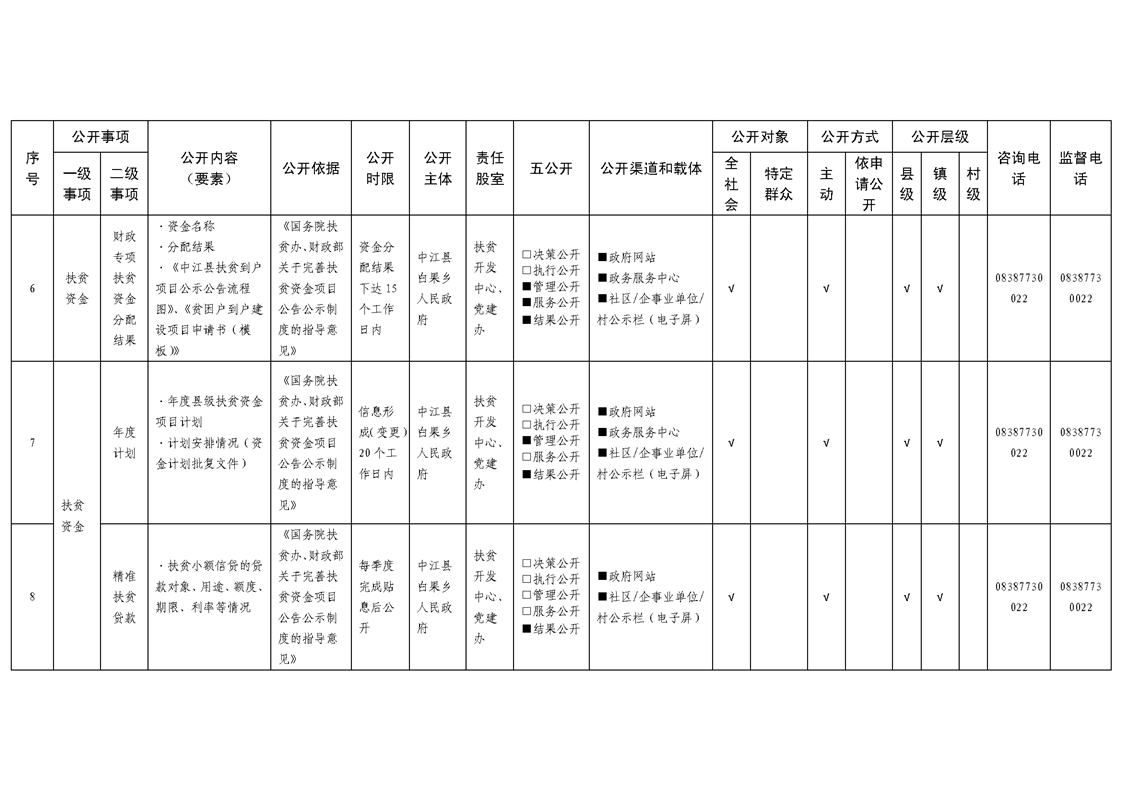 | 序号 | 公开事项 一级事项 | 公开事项 二级事项 | 公开内容（要素） | 公开依据 | 公开时限 | 公开主体 | 责任股室 | 五公开 | 公开渠道和载体 | 公开对象 全社会 | 公开对象 特定群众 | 公开方式 主动 | 公开方式 依申请公开 | 公开层级 县级 | 公开层级 镇级 | 公开层级 村级 | 咨询电话 | 监督电话 |
|---|---|---|---|---|---|---|---|---|---|---|---|---|---|---|---|---|---|---|
| 6 | 扶贫资金 | 财政专项扶贫资金分配结果 | ·资金名称 ·分配结果 ·《中江县扶贫到户项目公示公告流程图》、《贫困户到户建设项目申请书（模板）》 | 《国务院扶贫办、财政部关于完善扶贫资金项目公告公示制度的指导意见》 | 资金分配结果下达15个工作日内 | 中江县白果乡人民政府 | 扶贫开发中心、党建办 | □决策公开 □执行公开 ■管理公开 ■服务公开 ■结果公开 | ■政府网站 ■政务服务中心 ■社区/企事业单位/村公示栏（电子屏） | √ | | √ | | √ | √ | | 08387730022 | 08387730022 |
| 7 | 扶贫资金 | 年度计划 | ·年度县级扶贫资金项目计划 ·计划安排情况（资金计划批复文件） | 《国务院扶贫办、财政部关于完善扶贫资金项目公告公示制度的指导意见》 | 信息形成(变更)20个工作日内 | 中江县白果乡人民政府 | 扶贫开发中心、党建办 | □决策公开 □执行公开 ■管理公开 □服务公开 ■结果公开 | ■政府网站 ■政务服务中心 ■社区/企事业单位/村公示栏（电子屏） | √ | | √ | | √ | √ | | 08387730022 | 08387730022 |
| 8 | 扶贫资金 | 精准扶贫贷款 | ·扶贫小额信贷的贷款对象、用途、额度、期限、利率等情况 | 《国务院扶贫办、财政部关于完善扶贫资金项目公告公示制度的指导意见》 | 每季度完成贴息后公开 | 中江县白果乡人民政府 | 扶贫开发中心、党建办 | □决策公开 □执行公开 □管理公开 □服务公开 ■结果公开 | ■政府网站 ■社区/企事业单位/村公示栏（电子屏） | √ | | √ | | √ | √ | | 08387730022 | 08387730022 |